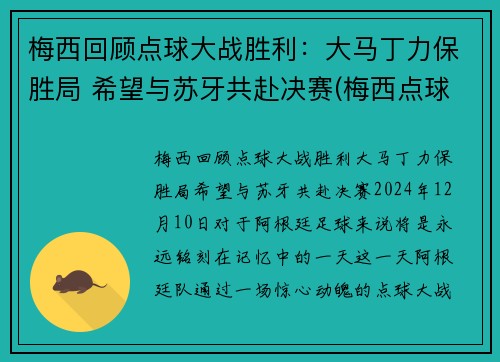 梅西回顾点球大战胜利：大马丁力保胜局 希望与苏牙共赴决赛(梅西点球

梅西回顾点球大战胜利大马丁力保胜局希望与苏牙共赴决赛2024年12月10日对于阿根廷足球来说将是永远铭刻在记忆中的一天这一天阿根廷队通过一场惊心动魄的点球大战